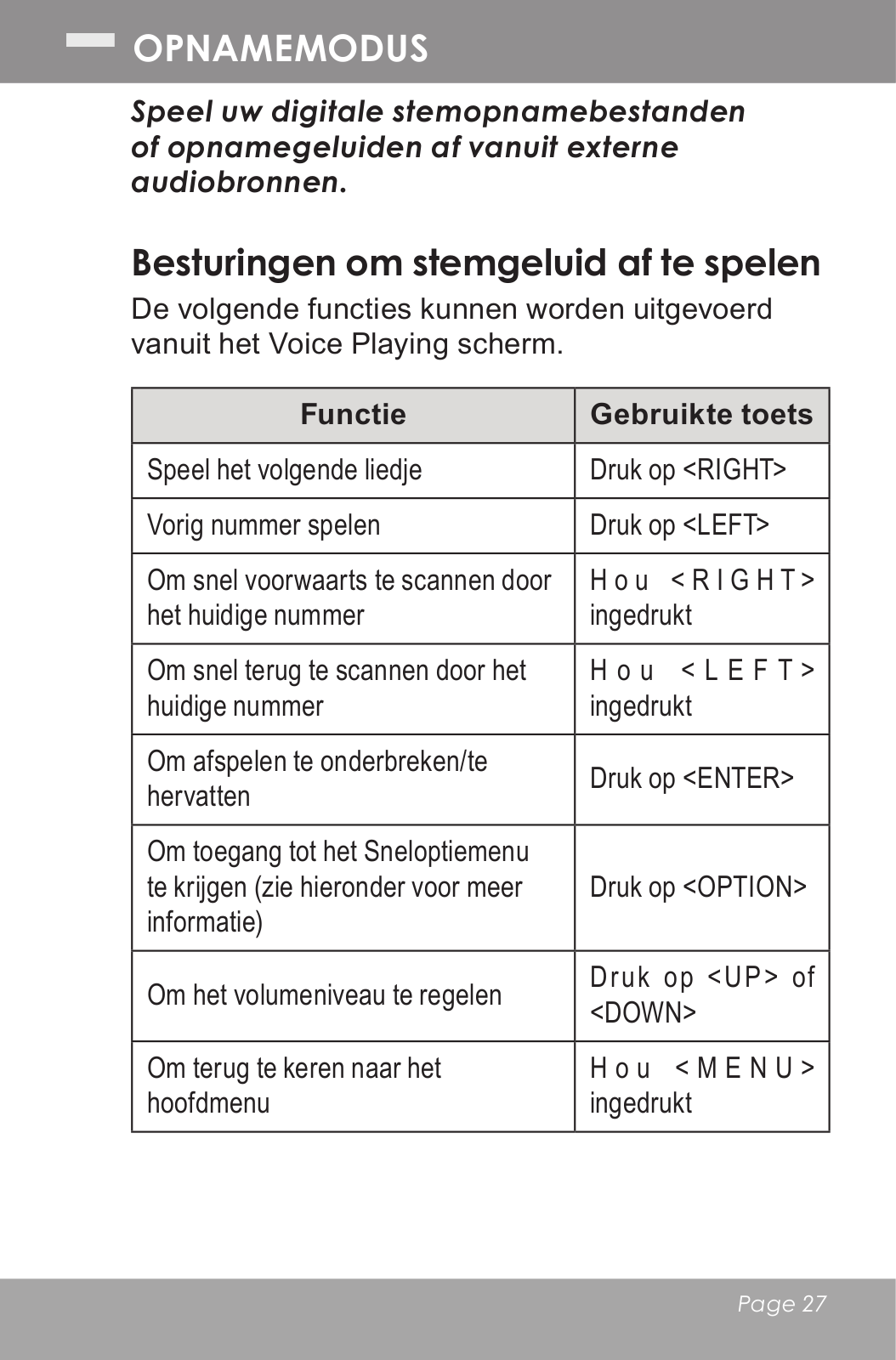 OPNAMEMODUS

Speel uw digitale stemopnamebestanden of opnamegeluiden af vanuit externe audiobronnen.

Besturingen om stemgeluid af te spelen

De volgende functies kunnen worden uitgevoerd vanuit het Voice Playing scherm.

| Functie | Gebruikte toets |
|---|---|
| Speel het volgende liedje | Druk op <RIGHT> |
| Vorig nummer spelen | Druk op <LEFT> |
| Om snel voorwaarts te scannen door het huidige nummer | Hou <RIGHT> ingedrukt |
| Om snel terug te scannen door het huidige nummer | Hou <LEFT> ingedrukt |
| Om afspelen te onderbreken/te hervatten | Druk op <ENTER> |
| Om toegang tot het Sneloptiemenu te krijgen (zie hieronder voor meer informatie) | Druk op <OPTION> |
| Om het volumeniveau te regelen | Druk op <UP> of <DOWN> |
| Om terug te keren naar het hoofdmenu | Hou <MENU> ingedrukt |

Page 27